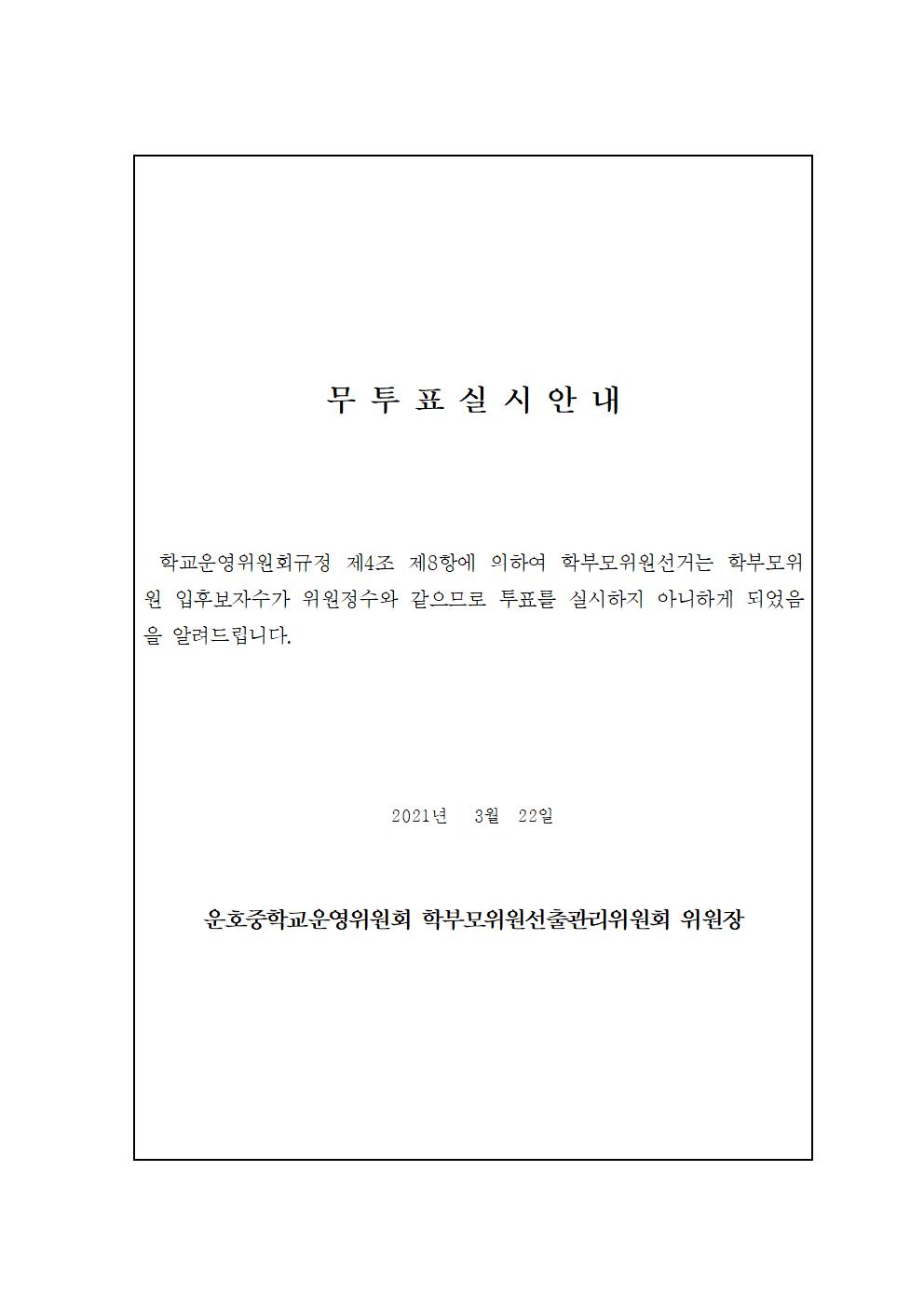 무 투 표 실 시 안 내

학교운영위원회규정 제4조 제8항에 의하여 학부모위원선거는 학부모위원 입후보자수가 위원정수와 같으므로 투표를 실시하지 아니하게 되었음을 알려드립니다.

2021년 3월 22일

운호중학교운영위원회 학부모위원선출관리위원회 위원장